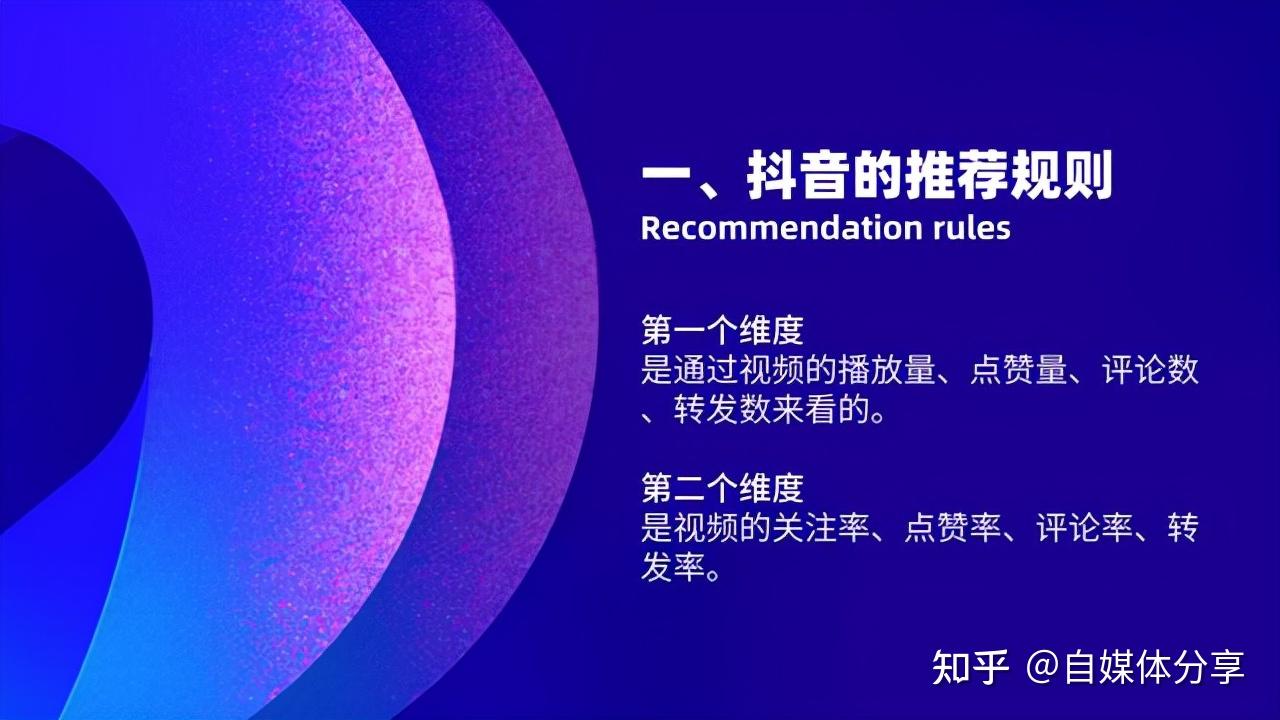 一、抖音的推荐规则
Recommendation rules

第一个维度
是通过视频的播放量、点赞量、评论数、转发数来看的。

第二个维度
是视频的关注率、点赞率、评论率、转发率。

知乎 @自媒体分享